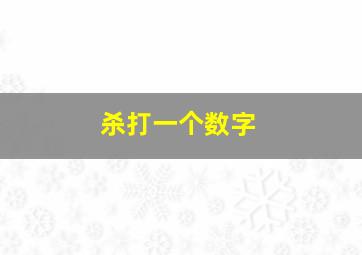 杀打一个数字